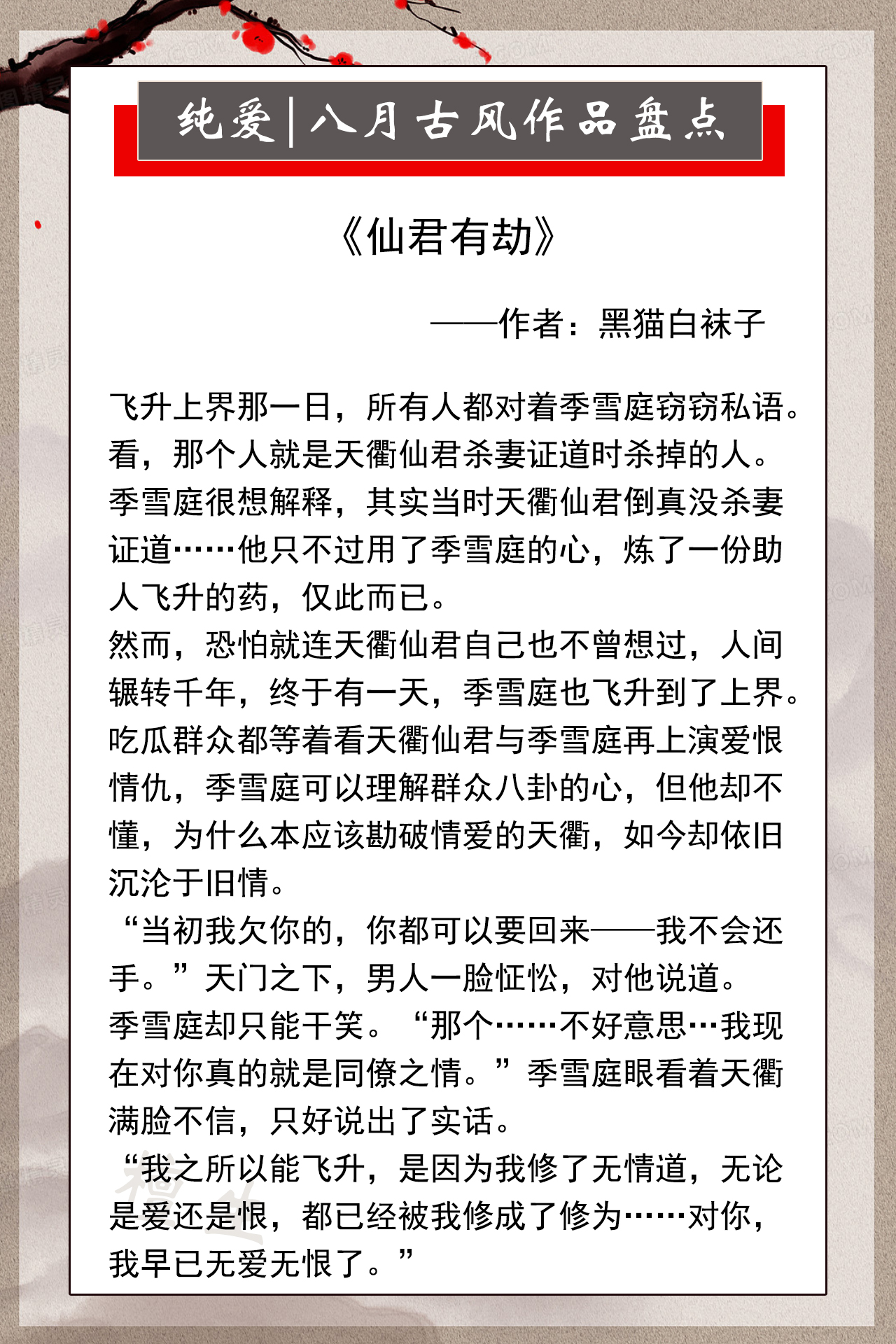 纯爱|八月古风作品盘点

《仙君有劫》

——作者：黑猫白袜子

飞升上界那一日，所有人都对着季雪庭窃窃私语。看，那个人就是天衢仙君杀妻证道时杀掉的人。季雪庭很想解释，其实当时天衢仙君倒真没杀妻证道……他只不过用了季雪庭的心，炼了一份助人飞升的药，仅此而已。
然而，恐怕就连天衢仙君自己也不曾想过，人间辗转千年，终于有一天，季雪庭也飞升到了上界。吃瓜群众都等着看天衢仙君与季雪庭再上演爱恨情仇，季雪庭可以理解群众八卦的心，但他却不懂，为什么本应该勘破情爱的天衢，如今却依旧沉沦于旧情。
“当初我欠你的，你都可以要回来——我不会还手。”天门之下，男人一脸怔忪，对他说道。
季雪庭却只能干笑。“那个……不好意思…我现在对你真的就是同僚之情。”季雪庭眼看着天衢满脸不信，只好说出了实话。
“我之所以能飞升，是因为我修了无情道，无论是爱还是恨，都已经被我修成了修为……对你，我早已无爱无恨了。”